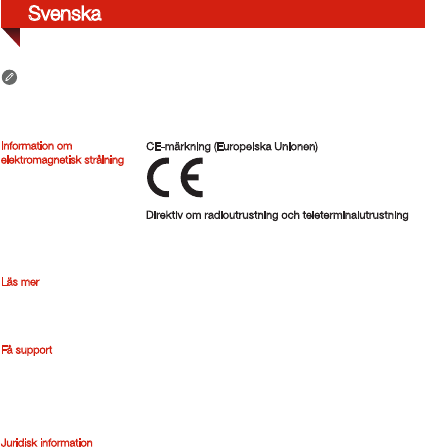 Svenska

Information om elektromagnetisk strålning

CE-märkning (Europeiska Unionen)

CE

Direktiv om radioutrustning och teleterminalutrustning

Läs mer

Få support

Juridisk information